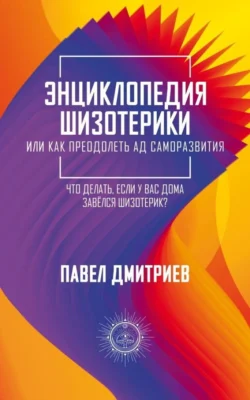 ЭНЦИКЛОПЕДИЯ ШИЗОТЕРИКИ
ИЛИ КАК ПРЕОДОЛЕТЬ АД САМОРАЗВИТИЯ

ЧТО ДЕЛАТЬ, ЕСЛИ У ВАС ДОМА ЗАВЁЛСЯ ШИЗОТЕРИК?

ПАВЕЛ ДМИТРИЕВ